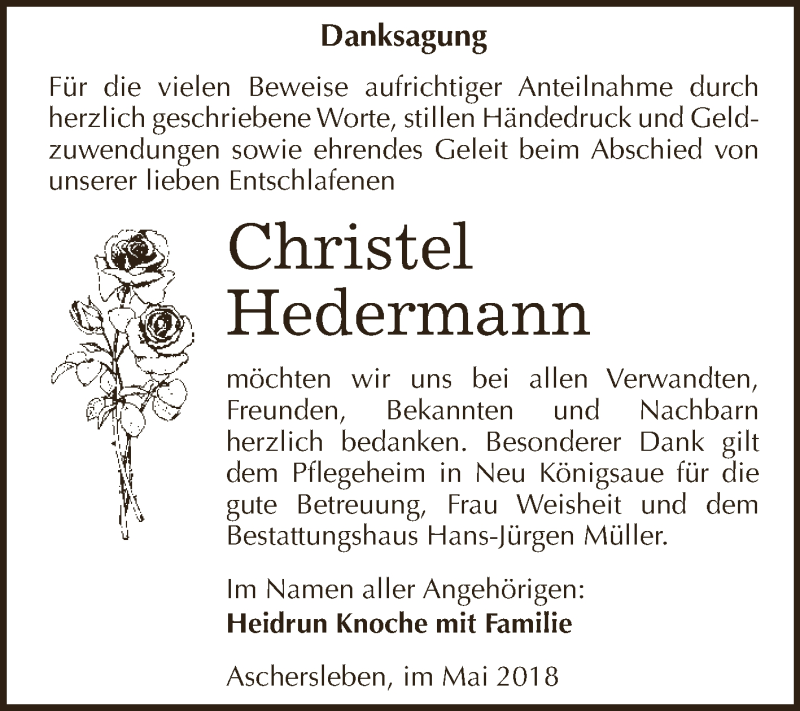 Danksagung

Für die vielen Beweise aufrichtiger Anteilnahme durch herzlich geschriebene Worte, stillen Händedruck und Geldzuwendungen sowie ehrendes Geleit beim Abschied von unserer lieben Entschlafenen

Christel Hedermann

möchten wir uns bei allen Verwandten, Freunden, Bekannten und Nachbarn herzlich bedanken. Besonderer Dank gilt dem Pflegeheim in Neu Königsaue für die gute Betreuung, Frau Weisheit und dem Bestattungshaus Hans-Jürgen Müller.

Im Namen aller Angehörigen:
Heidrun Knoche mit Familie

Aschersleben, im Mai 2018